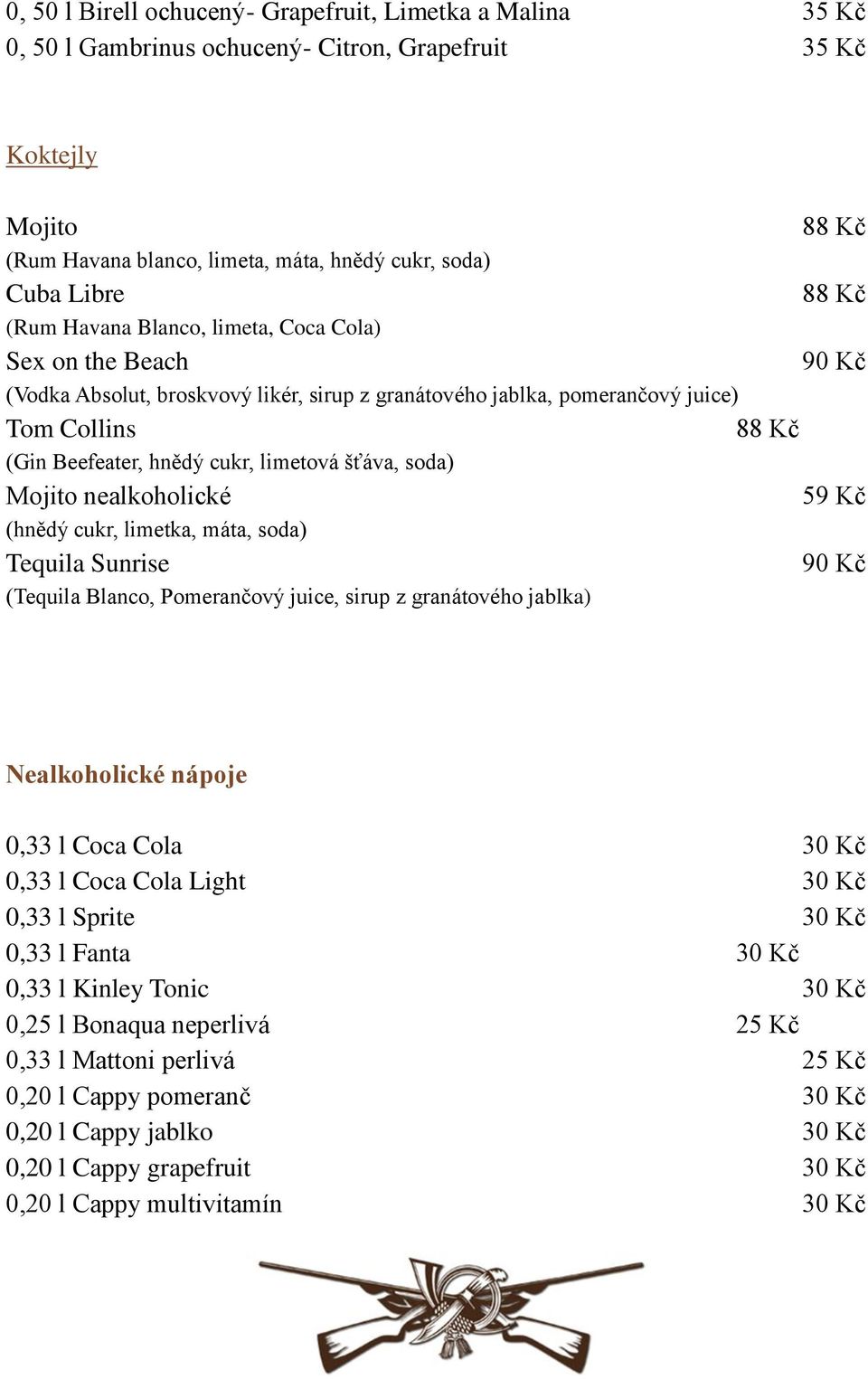 0, 50 l Birell ochucený- Grapefruit, Limetka a Malina 35 Kč
0, 50 l Gambrinus ochucený- Citron, Grapefruit 35 Kč

Koktejly

Mojito 88 Kč
(Rum Havana blanco, limeta, máta, hnědý cukr, soda)
Cuba Libre 88 Kč
(Rum Havana Blanco, limeta, Coca Cola)
Sex on the Beach 90 Kč
(Vodka Absolut, broskvový likér, sirup z granátového jablka, pomerančový juice)
Tom Collins 88 Kč
(Gin Beefeater, hnědý cukr, limetová šťáva, soda)
Mojito nealkoholické 59 Kč
(hnědý cukr, limetka, máta, soda)
Tequila Sunrise 90 Kč
(Tequila Blanco, Pomerančový juice, sirup z granátového jablka)

Nealkoholické nápoje

0,33 l Coca Cola 30 Kč
0,33 l Coca Cola Light 30 Kč
0,33 l Sprite 30 Kč
0,33 l Fanta 30 Kč
0,33 l Kinley Tonic 30 Kč
0,25 l Bonaqua neperlivá 25 Kč
0,33 l Mattoni perlivá 25 Kč
0,20 l Cappy pomeranč 30 Kč
0,20 l Cappy jablko 30 Kč
0,20 l Cappy grapefruit 30 Kč
0,20 l Cappy multivitamín 30 Kč